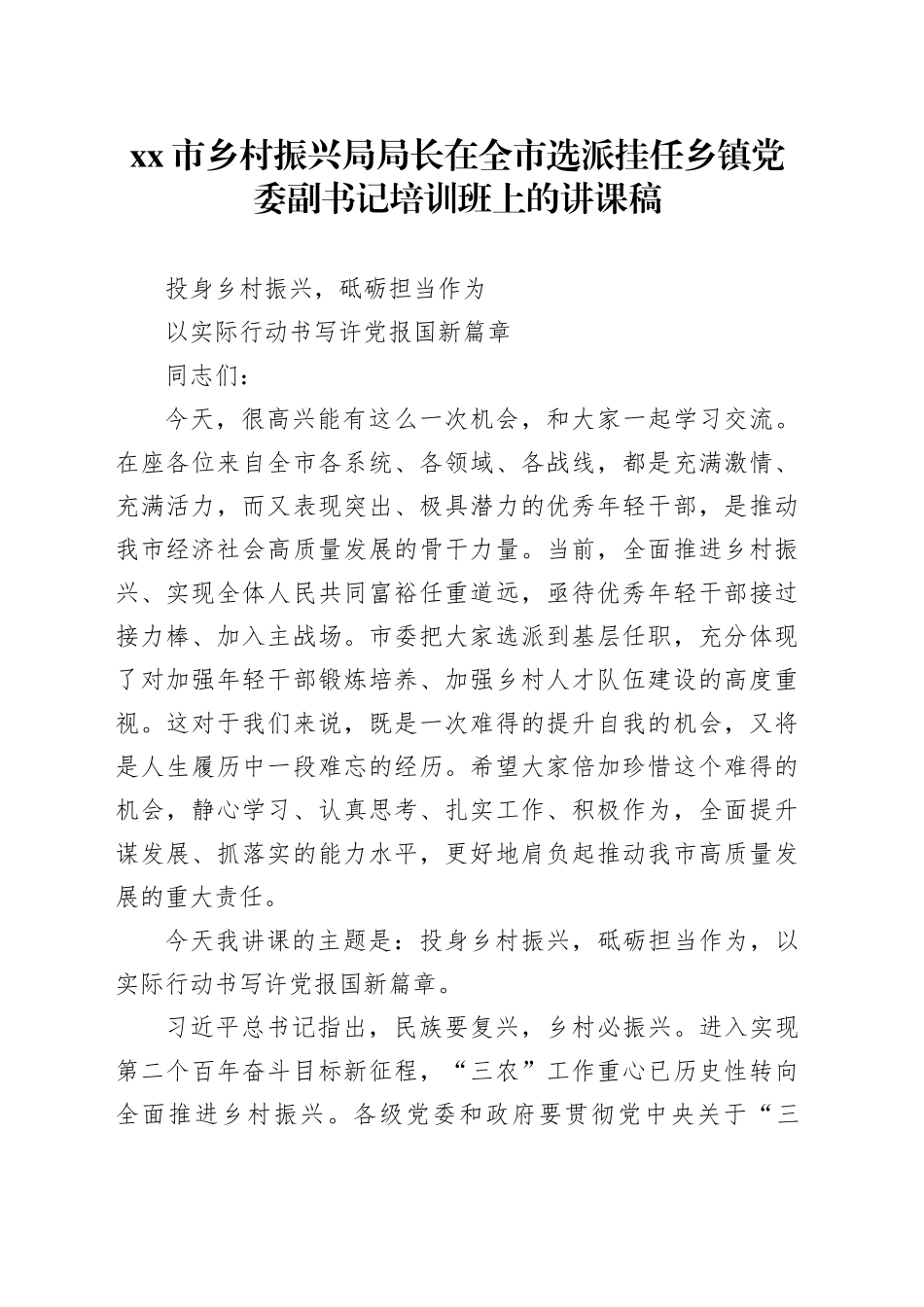 xx 市乡村振兴局局长在全市选派挂任乡镇党委副书记培训班上的讲课稿

投身乡村振兴，砥砺担当作为

以实际行动书写许党报国新篇章

同志们：

今天，很高兴能有这么一次机会，和大家一起学习交流。在座各位来自全市各系统、各领域、各战线，都是充满激情、充满活力，而又表现突出、极具潜力的优秀年轻干部，是推动我市经济社会高质量发展的骨干力量。当前，全面推进乡村振兴、实现全体人民共同富裕任重道远，亟待优秀年轻干部接过接力棒、加入主战场。市委把大家选派到基层任职，充分体现了对加强年轻干部锻炼培养、加强乡村人才队伍建设的高度重视。这对于我们来说，既是一次难得的提升自我的机会，又将是人生履历中一段难忘的经历。希望大家倍加珍惜这个难得的机会，静心学习、认真思考、扎实工作、积极作为，全面提升谋发展、抓落实的能力水平，更好地肩负起推动我市高质量发展的重大责任。

今天我讲课的主题是：投身乡村振兴，砥砺担当作为，以实际行动书写许党报国新篇章。

习近平总书记指出，民族要复兴，乡村必振兴。进入实现第二个百年奋斗目标新征程，“三农”工作重心已历史性转向全面推进乡村振兴。各级党委和政府要贯彻党中央关于“三